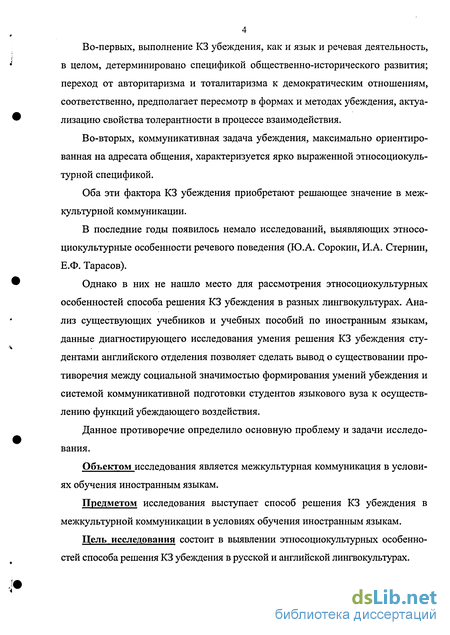 4

Во-первых, выполнение КЗ убеждения, как и язык и речевая деятельность, в целом, детерминировано спецификой общественно-исторического развития; переход от авторитаризма и тоталитаризма к демократическим отношениям, соответственно, предполагает пересмотр в формах и методах убеждения, актуализацию свойства толерантности в процессе взаимодействия.

Во-вторых, коммуникативная задача убеждения, максимально ориентированная на адресата общения, характеризуется ярко выраженной этносоциокультурной спецификой.

Оба эти фактора КЗ убеждения приобретают решающее значение в межкультурной коммуникации.

В последние годы появилось немало исследований, выявляющих этносоциокультурные особенности речевого поведения (Ю.А. Сорокин, И.А. Стернин, Е.Ф. Тарасов).

Однако в них не нашло место для рассмотрения этносоциокультурных особенностей способа решения КЗ убеждения в разных лингвокультурах. Анализ существующих учебников и учебных пособий по иностранным языкам, данные диагностирующего исследования умения решения КЗ убеждения студентами английского отделения позволяет сделать вывод о существовании противоречия между социальной значимостью формирования умений убеждения и системой коммуникативной подготовки студентов языкового вуза к осуществлению функций убеждающего воздействия.

Данное противоречие определило основную проблему и задачи исследования.

Объектом исследования является межкультурная коммуникация в условиях обучения иностранным языкам.

Предметом исследования выступает способ решения КЗ убеждения в межкультурной коммуникации в условиях обучения иностранным языкам.

Цель исследования состоит в выявлении этносоциокультурных особенностей способа решения КЗ убеждения в русской и английской лингвокультурах.

dsLib.net
библиотека диссертаций